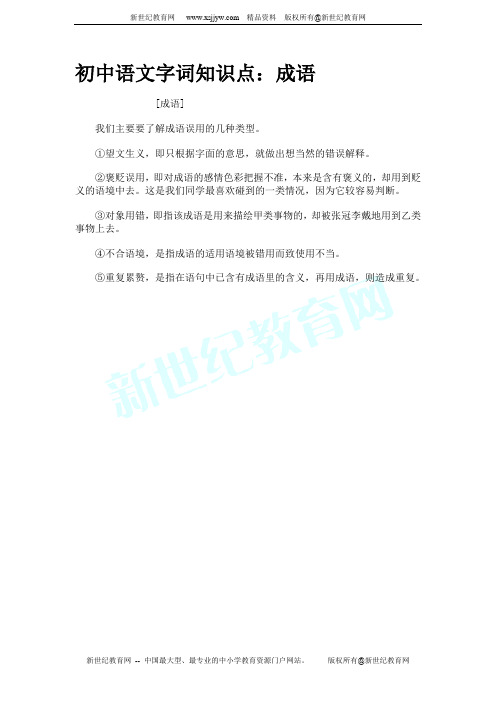 新世纪教育网　www.xsjjyw.com　精品资料　版权所有@新世纪教育网

初中语文字词知识点：成语

[成语]

我们主要要了解成语误用的几种类型。

①望文生义，即只根据字面的意思，就做出想当然的错误解释。

②褒贬误用，即对成语的感情色彩把握不准，本来是含有褒义的，却用到贬义的语境中去。这是我们同学最喜欢碰到的一类情况，因为它较容易判断。

③对象用错，即指该成语是用来描绘甲类事物的，却被张冠李戴地用到乙类事物上去。

④不合语境，是指成语的适用语境被错用而致使用不当。

⑤重复累赘，是指在语句中已含有成语里的含义，再用成语，则造成重复。

新世纪教育网

新世纪教育网 -- 中国最大型、最专业的中小学教育资源门户网站。　版权所有@新世纪教育网